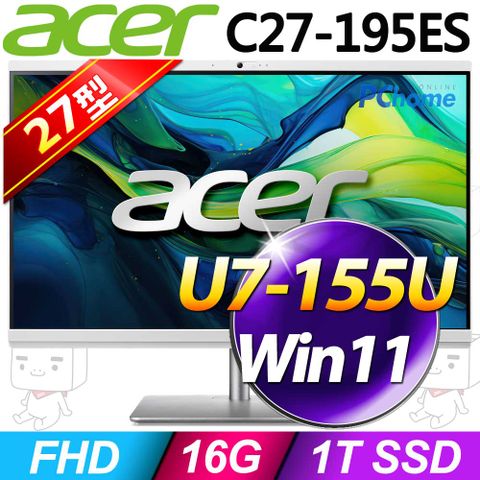 acer C27-195ES

27型

ONLINE PChome

acer

U7-155U
Win11

FHD 16G 1T SSD